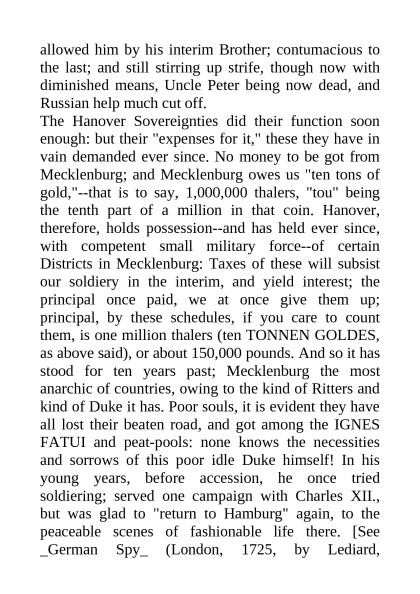 allowed him by his interim Brother; contumacious to the last; and still stirring up strife, though now with diminished means, Uncle Peter being now dead, and Russian help much cut off.
The Hanover Sovereignties did their function soon enough: but their "expenses for it," these they have in vain demanded ever since. No money to be got from Mecklenburg; and Mecklenburg owes us "ten tons of gold,"--that is to say, 1,000,000 thalers, "tou" being the tenth part of a million in that coin. Hanover, therefore, holds possession--and has held ever since, with competent small military force--of certain Districts in Mecklenburg: Taxes of these will subsist our soldiery in the interim, and yield interest; the principal once paid, we at once give them up; principal, by these schedules, if you care to count them, is one million thalers (ten TONNEN GOLDES, as above said), or about 150,000 pounds. And so it has stood for ten years past; Mecklenburg the most anarchic of countries, owing to the kind of Ritters and kind of Duke it has. Poor souls, it is evident they have all lost their beaten road, and got among the IGNES FATUI and peat-pools: none knows the necessities and sorrows of this poor idle Duke himself! In his young years, before accession, he once tried soldiering; served one campaign with Charles XII., but was glad to "return to Hamburg" again, to the peaceable scenes of fashionable life there. [See _German Spy_ (London, 1725, by Lediard,